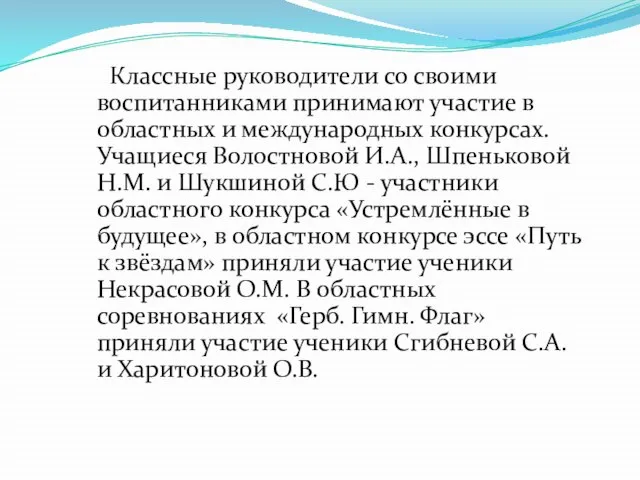 Классные руководители со своими воспитанниками принимают участие в областных и международных конкурсах. Учащиеся Волостновой И.А., Шпеньковой Н.М. и Шукшиной С.Ю - участники областного конкурса «Устремлённые в будущее», в областном конкурсе эссе «Путь к звёздам» приняли участие ученики Некрасовой О.М. В областных соревнованиях «Герб. Гимн. Флаг» приняли участие ученики Сгибневой С.А. и Харитоновой О.В.